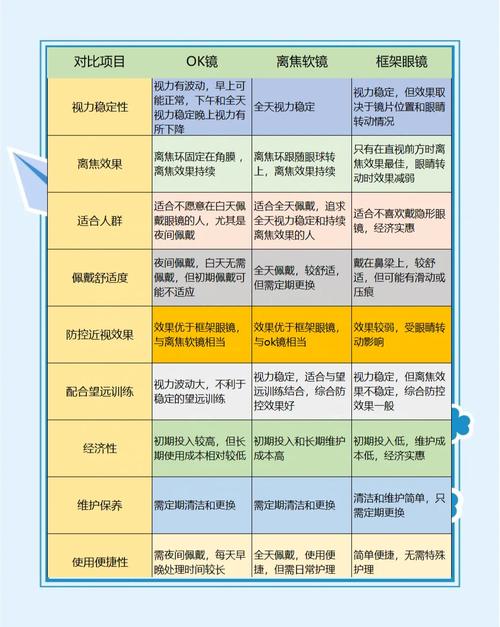 | 对比项目 | OK镜 | 离焦软镜 | 框架眼镜 |
|---|---|---|---|
| 视力稳定性 | 视力有波动，早上可能正常，下午和全天视力稳定晚上视力有所下降 | 全天视力稳定 | 视力稳定，但效果取决于镜片位置和眼睛转动情况 |
| 离焦效果 | 离焦环固定在角膜，离焦效果持续 | 离焦环跟随眼球转上，离焦效果持续 | 只有在直视前方时离焦效果最佳，眼睛转动时效果减弱 |
| 适合人群 | 适合不愿意在白天佩戴眼镜的人，尤其是夜间佩戴 | 适合全天佩戴，追求全天视力稳定和持续离焦效果的人 | 适合不喜欢戴隐形眼镜，经济实惠 |
| 佩戴舒适度 | 夜间佩戴，白天无需佩戴，但初期佩戴可能不适应 | 全天佩戴，较舒适，但需定期更换 | 戴在鼻梁上，较舒适，但可能有滑动或压痕 |
| 防控近视效果 | 效果优于框架眼镜，与离焦软镜相当 | 效果优于框架眼镜，与ok镜相当 | 效果较弱，受眼睛转动影响 |
| 配合望远训练 | 视力波动大，不利于稳定的望远训练 | 视力稳定，适合与望远训练结合，综合防控效果好 | 视力稳定，但离焦效果不稳定，综合防控效果一般 |
| 经济性 | 初期投入较高，但长期使用成本相对较低 | 初期投入和长期维护成本高 | 初期投入低，维护成本低，经济实惠 |
| 维护保养 | 需定期清洁和更换 | 需定期清洁和更换 | 清洁和维护简单，只需定期更换 |
| 使用便捷性 | 需夜间佩戴，每天早晚处理时间较长 | 全天佩戴，使用便捷，但需日常护理 | 简单便捷，无需特殊护理 |